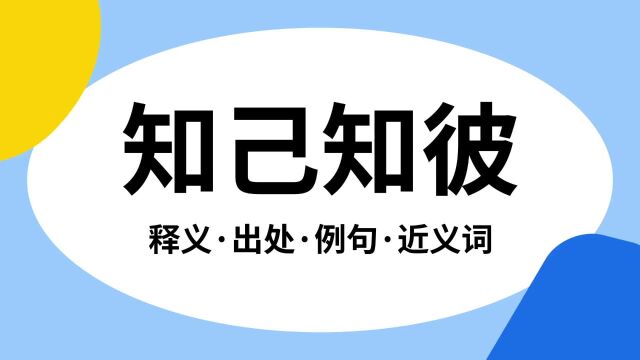 知己知彼

释义·出处·例句·近义词